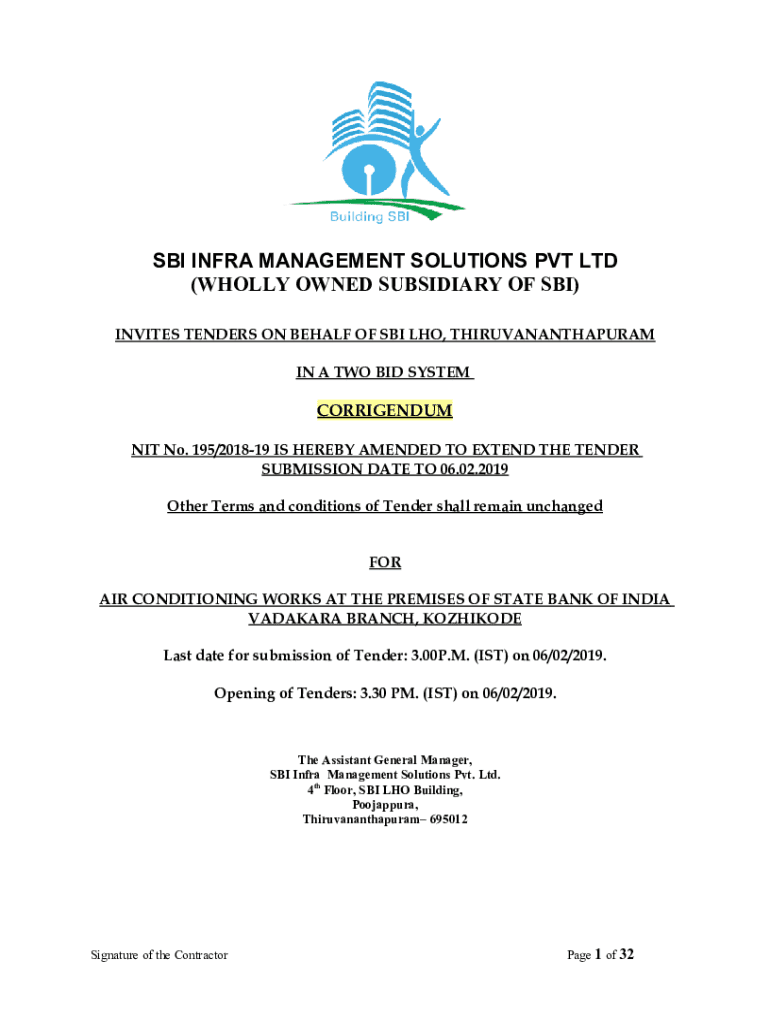 Building SBI

SBI INFRA MANAGEMENT SOLUTIONS PVT LTD
(WHOLLY OWNED SUBSIDIARY OF SBI)

INVITES TENDERS ON BEHALF OF SBI LHO, THIRUVANANTHAPURAM

IN A TWO BID SYSTEM

CORRIGENDUM

NIT No. 195/2018-19 IS HEREBY AMENDED TO EXTEND THE TENDER SUBMISSION DATE TO 06.02.2019

Other Terms and conditions of Tender shall remain unchanged

FOR

AIR CONDITIONING WORKS AT THE PREMISES OF STATE BANK OF INDIA VADAKARA BRANCH, KOZHIKODE

Last date for submission of Tender: 3.00P.M. (IST) on 06/02/2019.

Opening of Tenders: 3.30 PM. (IST) on 06/02/2019.

The Assistant General Manager,
SBI Infra Management Solutions Pvt. Ltd.
4$^{th}$ Floor, SBI LHO Building,
Poojappura,
Thiruvananthapuram– 695012

Signature of the Contractor

Page 1 of 32